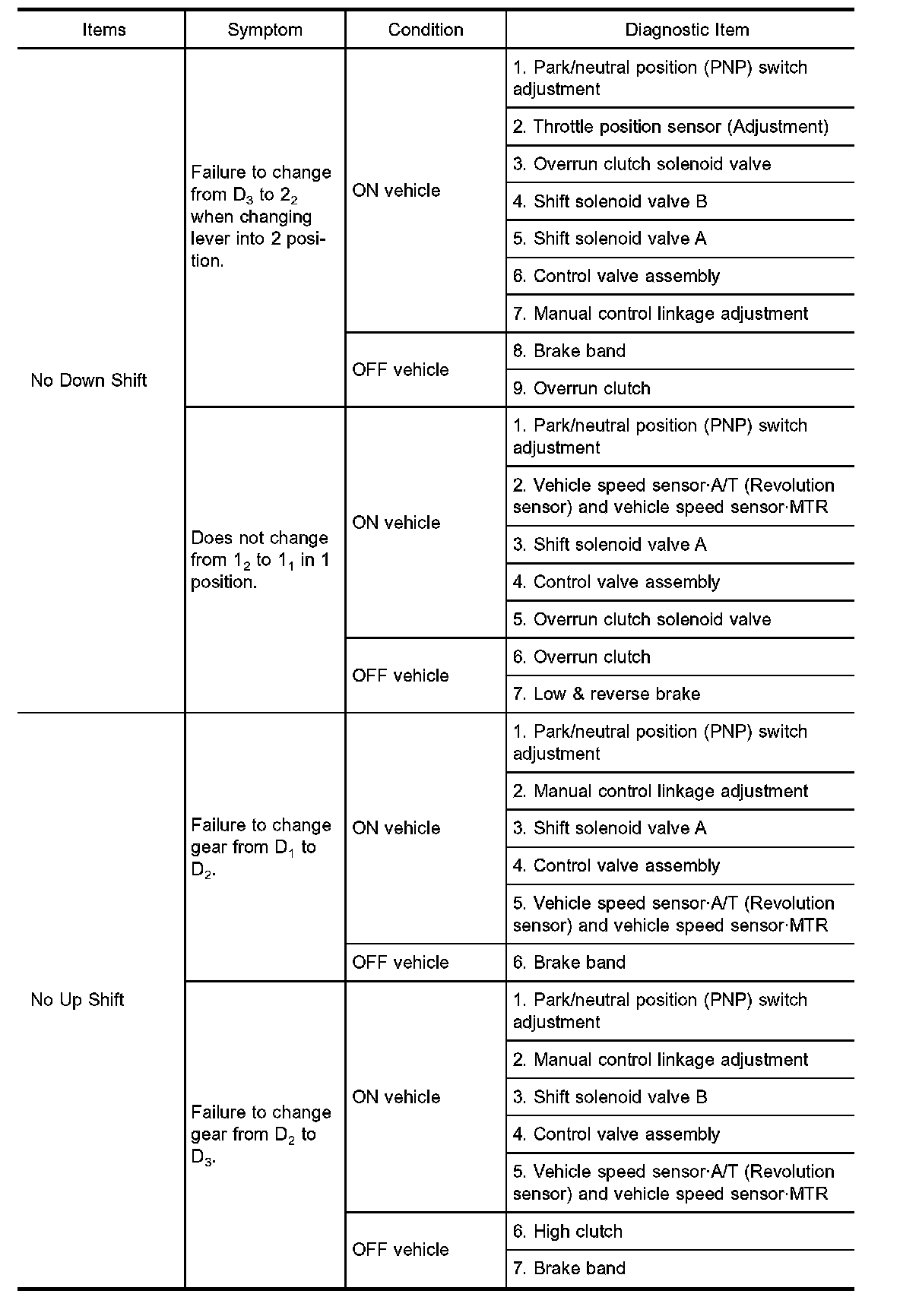 | Items | Symptom | Condition | Diagnostic Item |
|---|---|---|---|
| No Down Shift | Failure to change from $D_3$ to $2_2$ when changing lever into 2 position. | ON vehicle | 1. Park/neutral position (PNP) switch adjustment |
| | | | 2. Throttle position sensor (Adjustment) |
| | | | 3. Overrun clutch solenoid valve |
| | | | 4. Shift solenoid valve B |
| | | | 5. Shift solenoid valve A |
| | | | 6. Control valve assembly |
| | | | 7. Manual control linkage adjustment |
| | | OFF vehicle | 8. Brake band |
| | | | 9. Overrun clutch |
| | Does not change from $1_2$ to $1_1$ in 1 position. | ON vehicle | 1. Park/neutral position (PNP) switch adjustment |
| | | | 2. Vehicle speed sensor·A/T (Revolution sensor) and vehicle speed sensor·MTR |
| | | | 3. Shift solenoid valve A |
| | | | 4. Control valve assembly |
| | | | 5. Overrun clutch solenoid valve |
| | | OFF vehicle | 6. Overrun clutch |
| | | | 7. Low & reverse brake |
| No Up Shift | Failure to change gear from $D_1$ to $D_2$. | ON vehicle | 1. Park/neutral position (PNP) switch adjustment |
| | | | 2. Manual control linkage adjustment |
| | | | 3. Shift solenoid valve A |
| | | | 4. Control valve assembly |
| | | | 5. Vehicle speed sensor·A/T (Revolution sensor) and vehicle speed sensor·MTR |
| | | OFF vehicle | 6. Brake band |
| | Failure to change gear from $D_2$ to $D_3$. | ON vehicle | 1. Park/neutral position (PNP) switch adjustment |
| | | | 2. Manual control linkage adjustment |
| | | | 3. Shift solenoid valve B |
| | | | 4. Control valve assembly |
| | | | 5. Vehicle speed sensor·A/T (Revolution sensor) and vehicle speed sensor·MTR |
| | | OFF vehicle | 6. High clutch |
| | | | 7. Brake band |